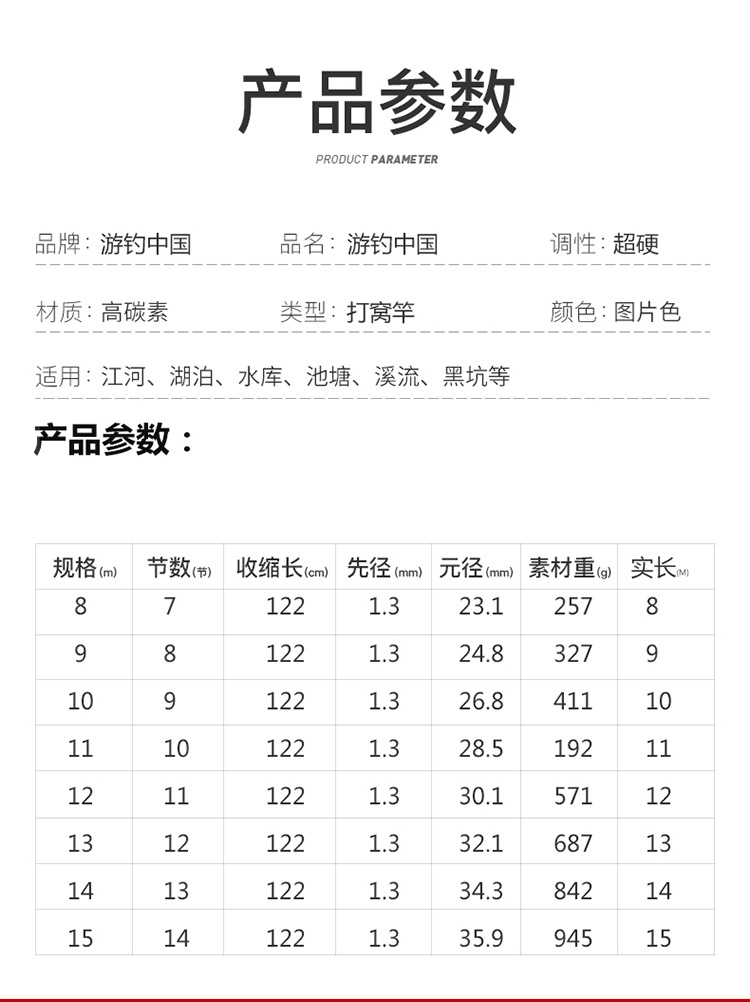 产品参数

PRODUCT PARAMETER

品牌：游钓中国　　品名：游钓中国　　调性：超硬

材质：高碳素　　类型：打窝竿　　颜色：图片色

适用：江河、湖泊、水库、池塘、溪流、黑坑等

产品参数：

| 规格(m) | 节数(节) | 收缩长(cm) | 先径(mm) | 元径(mm) | 素材重(g) | 实长(M) |
|---|---|---|---|---|---|---|
| 8 | 7 | 122 | 1.3 | 23.1 | 257 | 8 |
| 9 | 8 | 122 | 1.3 | 24.8 | 327 | 9 |
| 10 | 9 | 122 | 1.3 | 26.8 | 411 | 10 |
| 11 | 10 | 122 | 1.3 | 28.5 | 192 | 11 |
| 12 | 11 | 122 | 1.3 | 30.1 | 571 | 12 |
| 13 | 12 | 122 | 1.3 | 32.1 | 687 | 13 |
| 14 | 13 | 122 | 1.3 | 34.3 | 842 | 14 |
| 15 | 14 | 122 | 1.3 | 35.9 | 945 | 15 |